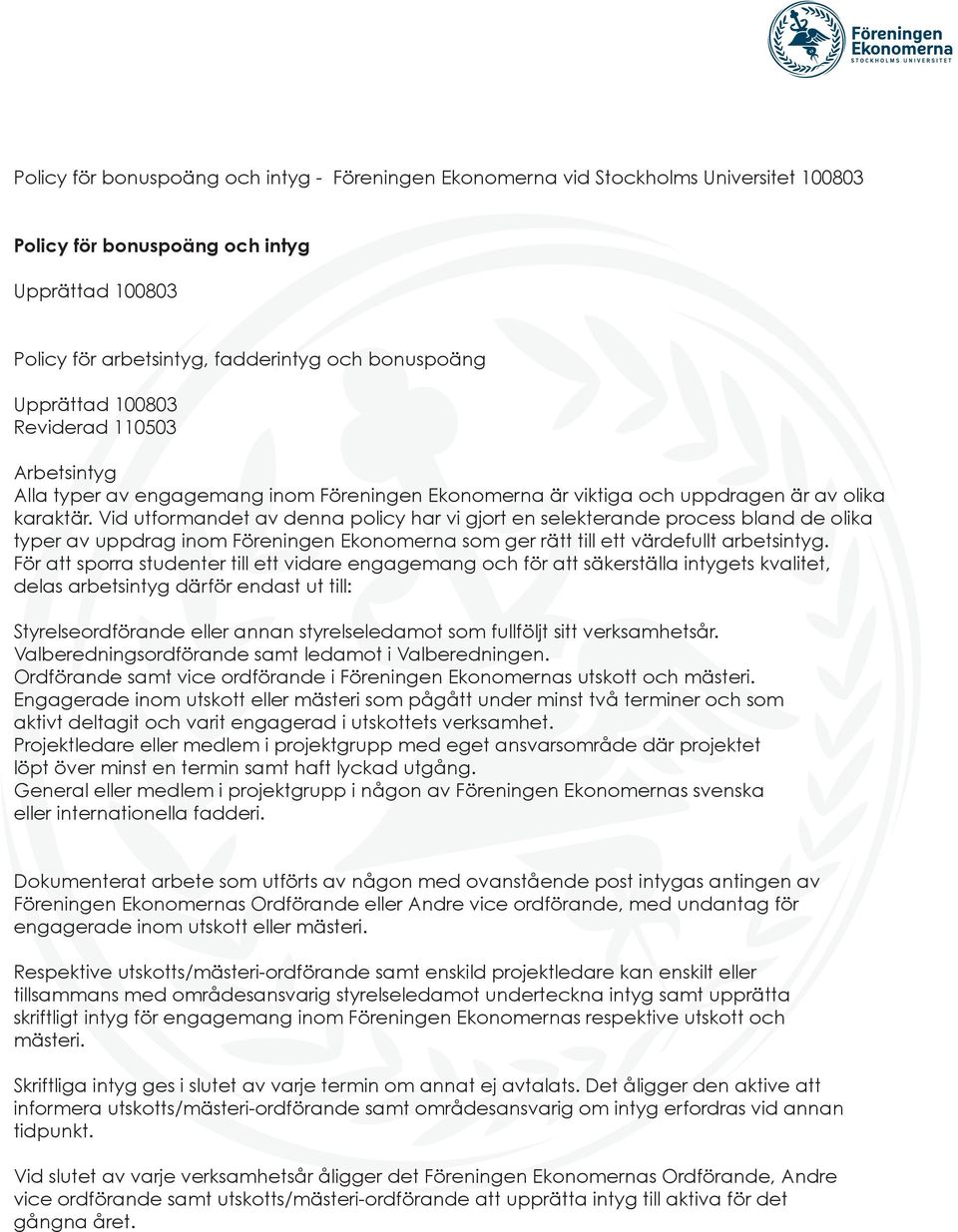 Föreningen Ekonomerna
STOCKHOLMS UNIVERSITET

Policy för bonuspoäng och intyg - Föreningen Ekonomerna vid Stockholms Universitet 100803

Policy för bonuspoäng och intyg

Upprättad 100803

Policy för arbetsintyg, fadderintyg och bonuspoäng

Upprättad 100803
Reviderad 110503

Arbetsintyg
Alla typer av engagemang inom Föreningen Ekonomerna är viktiga och uppdragen är av olika karaktär. Vid utformandet av denna policy har vi gjort en selekterande process bland de olika typer av uppdrag inom Föreningen Ekonomerna som ger rätt till ett värdefullt arbetsintyg. För att sporra studenter till ett vidare engagemang och för att säkerställa intygets kvalitet, delas arbetsintyg därför endast ut till:

Styrelseordförande eller annan styrelseledamot som fullföljt sitt verksamhetsår.
Valberedningsordförande samt ledamot i Valberedningen.
Ordförande samt vice ordförande i Föreningen Ekonomernas utskott och mästeri.
Engagerade inom utskott eller mästeri som pågått under minst två terminer och som aktivt deltagit och varit engagerad i utskottets verksamhet.
Projektledare eller medlem i projektgrupp med eget ansvarsområde där projektet löpt över minst en termin samt haft lyckad utgång.
General eller medlem i projektgrupp i någon av Föreningen Ekonomernas svenska eller internationella fadderi.

Dokumenterat arbete som utförts av någon med ovanstående post intygas antingen av Föreningen Ekonomernas Ordförande eller Andre vice ordförande, med undantag för engagerade inom utskott eller mästeri.

Respektive utskotts/mästeri-ordförande samt enskild projektledare kan enskilt eller tillsammans med områdesansvarig styrelseledamot underteckna intyg samt upprätta skriftligt intyg för engagemang inom Föreningen Ekonomernas respektive utskott och mästeri.

Skriftliga intyg ges i slutet av varje termin om annat ej avtalats. Det åligger den aktive att informera utskotts/mästeri-ordförande samt områdesansvarig om intyg erfordras vid annan tidpunkt.

Vid slutet av varje verksamhetsår åligger det Föreningen Ekonomernas Ordförande, Andre vice ordförande samt utskotts/mästeri-ordförande att upprätta intyg till aktiva för det gångna året.